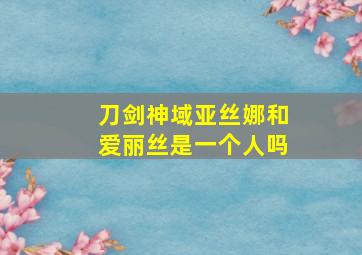 刀剑神域亚丝娜和爱丽丝是一个人吗